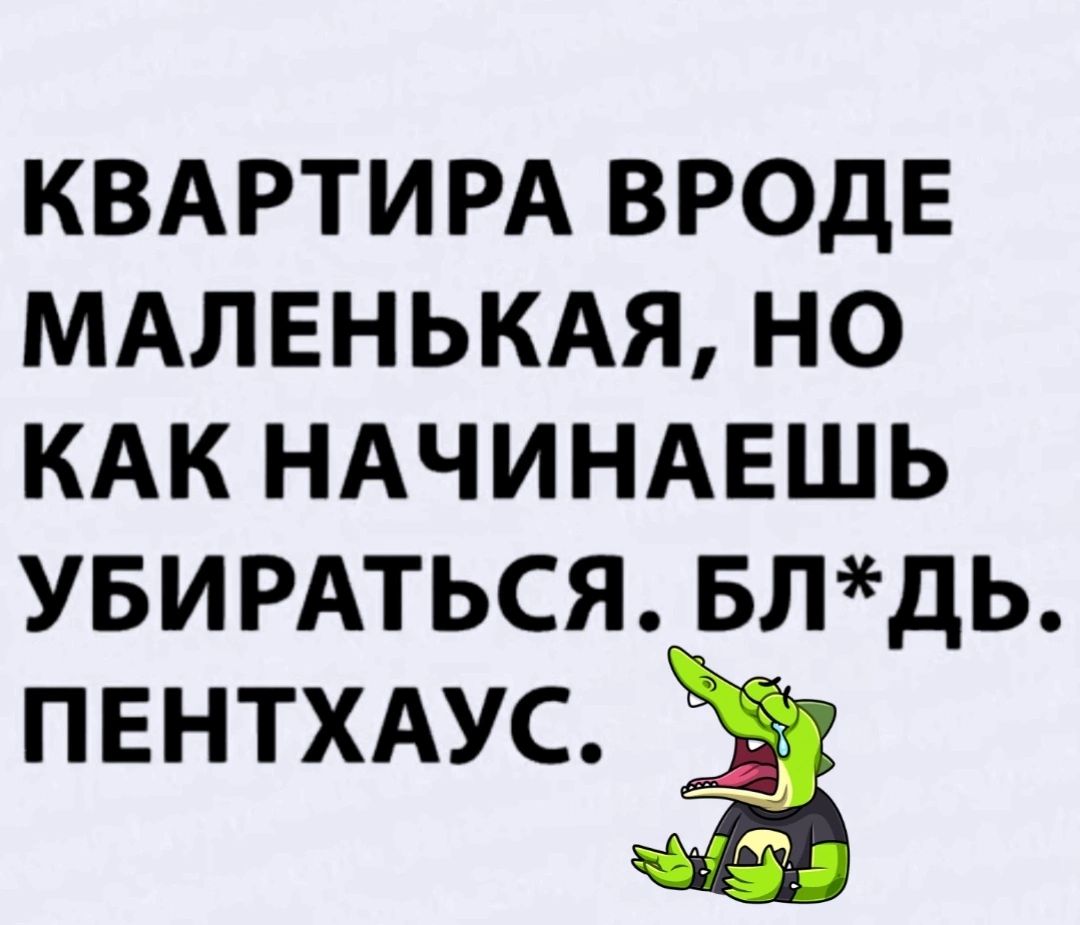 КВАРТИРА ВРОДЕ МАЛЕНЬКАЯ, НО КАК НАЧИНАЕШЬ УБИРАТЬСЯ. БЛ*ДЬ. ПЕНТХАУС.